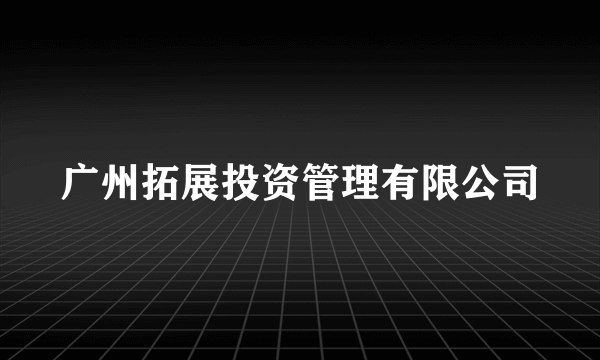 广州拓展投资管理有限公司